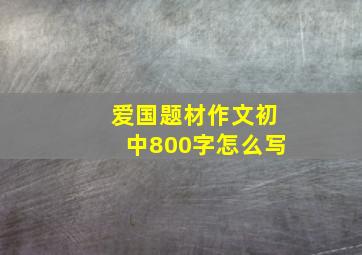 爱国题材作文初中800字怎么写